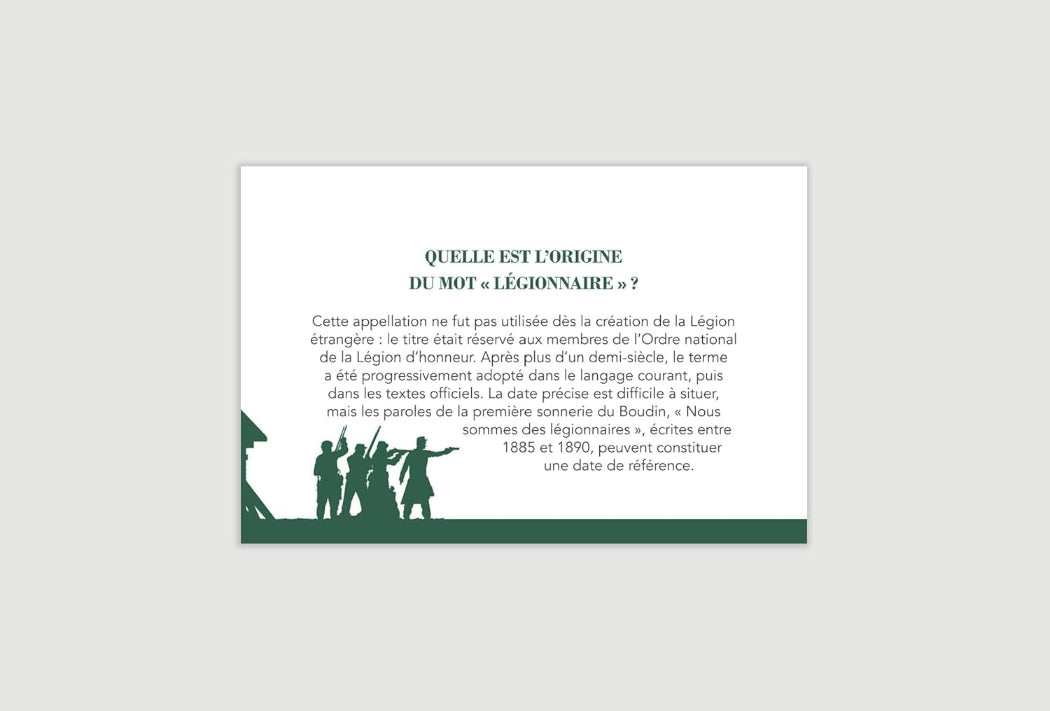 QUELLE EST L'ORIGINE
DU MOT « LÉGIONNAIRE » ?

Cette appellation ne fut pas utilisée dès la création de la Légion étrangère : le titre était réservé aux membres de l'Ordre national de la Légion d'honneur. Après plus d'un demi-siècle, le terme a été progressivement adopté dans le langage courant, puis dans les textes officiels. La date précise est difficile à situer, mais les paroles de la première sonnerie du Boudin, « Nous sommes des légionnaires », écrites entre 1885 et 1890, peuvent constituer une date de référence.